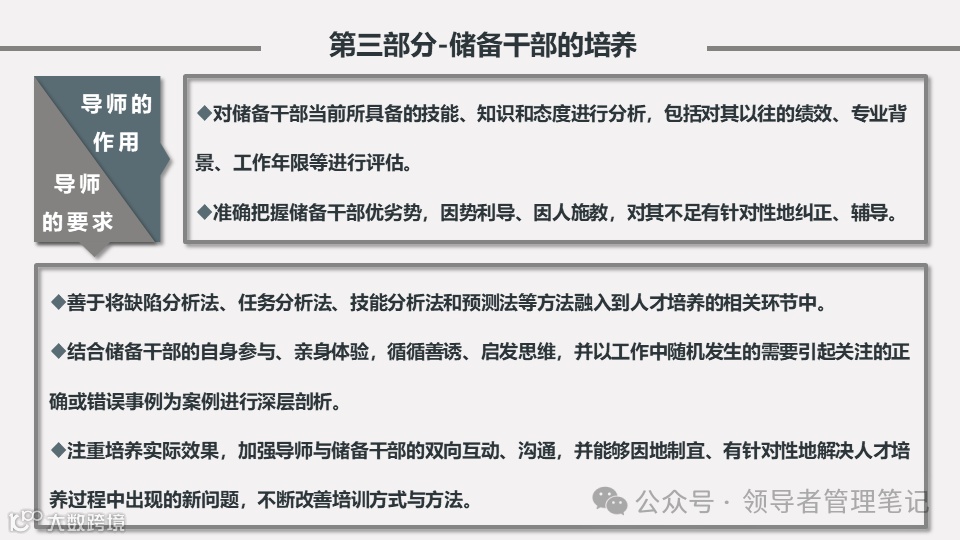 第三部分-储备干部的培养

导师的作用

导师的要求

◆对储备干部当前所具备的技能、知识和态度进行分析，包括对其以往的绩效、专业背景、工作年限等进行评估。

◆准确把握储备干部优劣势，因势利导、因人施教，对其不足有针对性地纠正、辅导。

◆善于将缺陷分析法、任务分析法、技能分析法和预测法等方法融入到人才培养的相关环节中。

◆结合储备干部的自身参与、亲身体验，循循善诱、启发思维，并以工作中随机发生的需要引起关注的正确或错误事例为案例进行深层剖析。

◆注重培养实际效果，加强导师与储备干部的双向互动、沟通，并能够因地制宜、有针对性地解决人才培养过程中出现的新问题，不断改善培训方式与方法。

公众号 · 领导者管理笔记

大数跨境